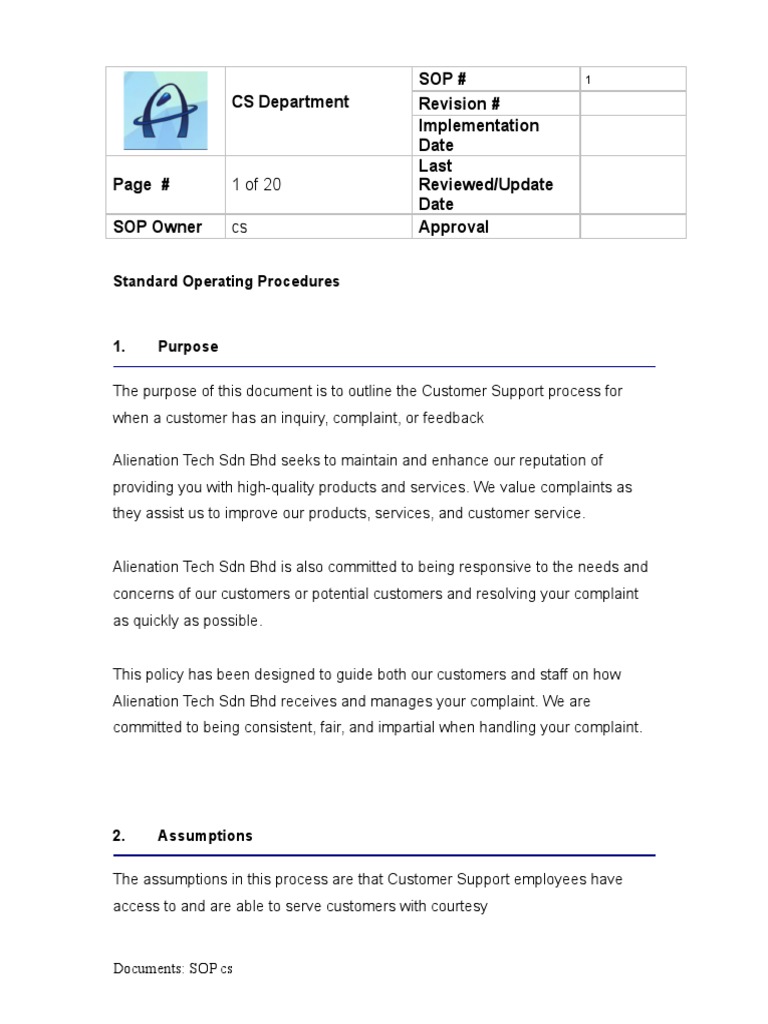 | | CS Department | SOP # | 1 |
|---|---|---|---|
| | | Revision # | |
| | | Implementation Date | |
| Page # | 1 of 20 | Last Reviewed/Update Date | |
| SOP Owner | cs | Approval | |

Standard Operating Procedures

1. Purpose

The purpose of this document is to outline the Customer Support process for when a customer has an inquiry, complaint, or feedback

Alienation Tech Sdn Bhd seeks to maintain and enhance our reputation of providing you with high-quality products and services. We value complaints as they assist us to improve our products, services, and customer service.

Alienation Tech Sdn Bhd is also committed to being responsive to the needs and concerns of our customers or potential customers and resolving your complaint as quickly as possible.

This policy has been designed to guide both our customers and staff on how Alienation Tech Sdn Bhd receives and manages your complaint. We are committed to being consistent, fair, and impartial when handling your complaint.

2. Assumptions

The assumptions in this process are that Customer Support employees have access to and are able to serve customers with courtesy

Documents: SOP cs